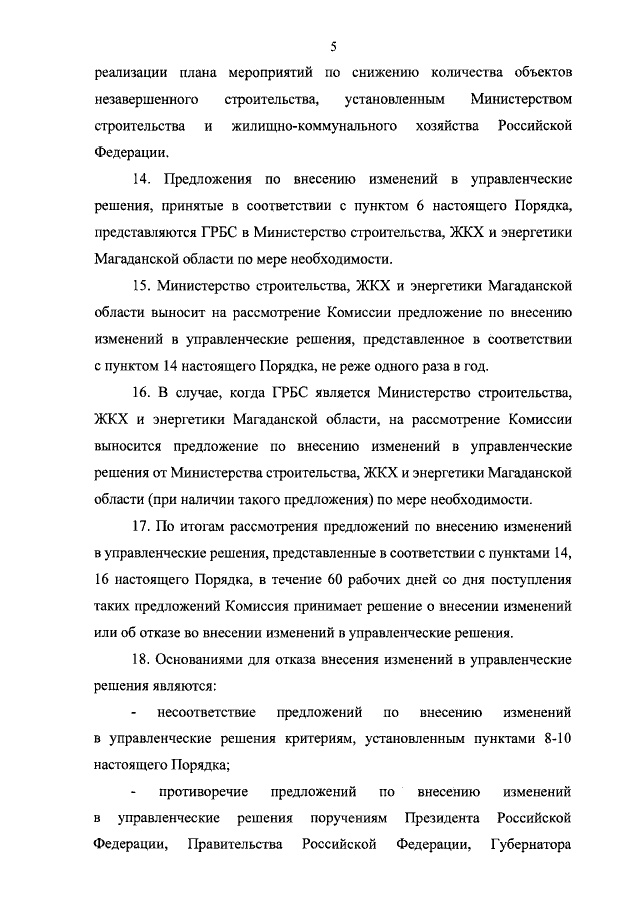 5

реализации плана мероприятий по снижению количества объектов незавершенного строительства, установленным Министерством строительства и жилищно-коммунального хозяйства Российской Федерации.

14. Предложения по внесению изменений в управленческие решения, принятые в соответствии с пунктом 6 настоящего Порядка, представляются ГРБС в Министерство строительства, ЖКХ и энергетики Магаданской области по мере необходимости.

15. Министерство строительства, ЖКХ и энергетики Магаданской области выносит на рассмотрение Комиссии предложение по внесению изменений в управленческие решения, представленное в соответствии с пунктом 14 настоящего Порядка, не реже одного раза в год.

16. В случае, когда ГРБС является Министерство строительства, ЖКХ и энергетики Магаданской области, на рассмотрение Комиссии выносится предложение по внесению изменений в управленческие решения от Министерства строительства, ЖКХ и энергетики Магаданской области (при наличии такого предложения) по мере необходимости.

17. По итогам рассмотрения предложений по внесению изменений в управленческие решения, представленные в соответствии с пунктами 14, 16 настоящего Порядка, в течение 60 рабочих дней со дня поступления таких предложений Комиссия принимает решение о внесении изменений или об отказе во внесении изменений в управленческие решения.

18. Основаниями для отказа внесения изменений в управленческие решения являются:

- несоответствие предложений по внесению изменений в управленческие решения критериям, установленным пунктами 8-10 настоящего Порядка;

- противоречие предложений по внесению изменений в управленческие решения поручениям Президента Российской Федерации, Правительства Российской Федерации, Губернатора